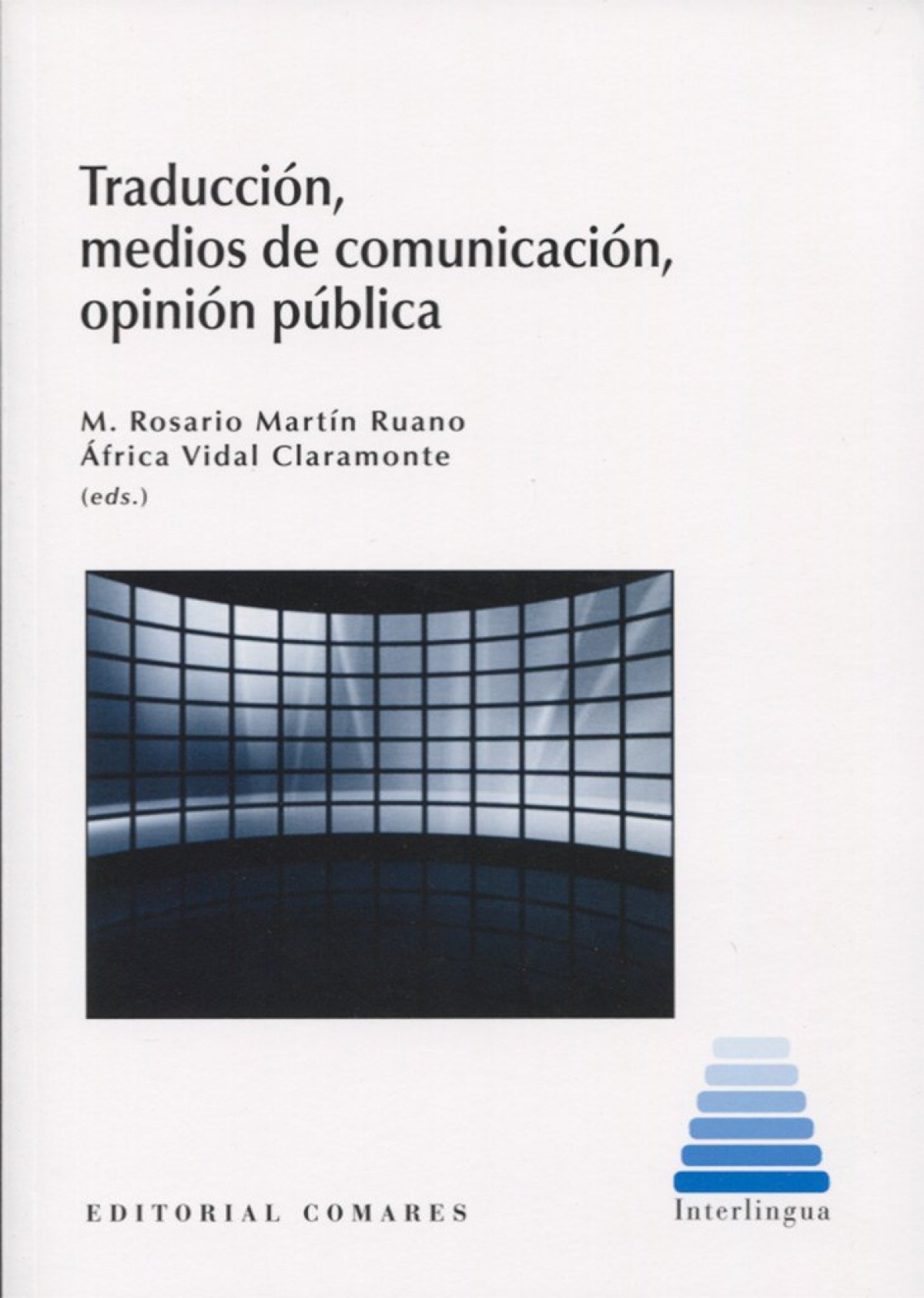 Traducción,
medios de comunicación,
opinión pública

M. Rosario Martín Ruano
África Vidal Claramonte
(eds.)

EDITORIAL COMARES

Interlingua